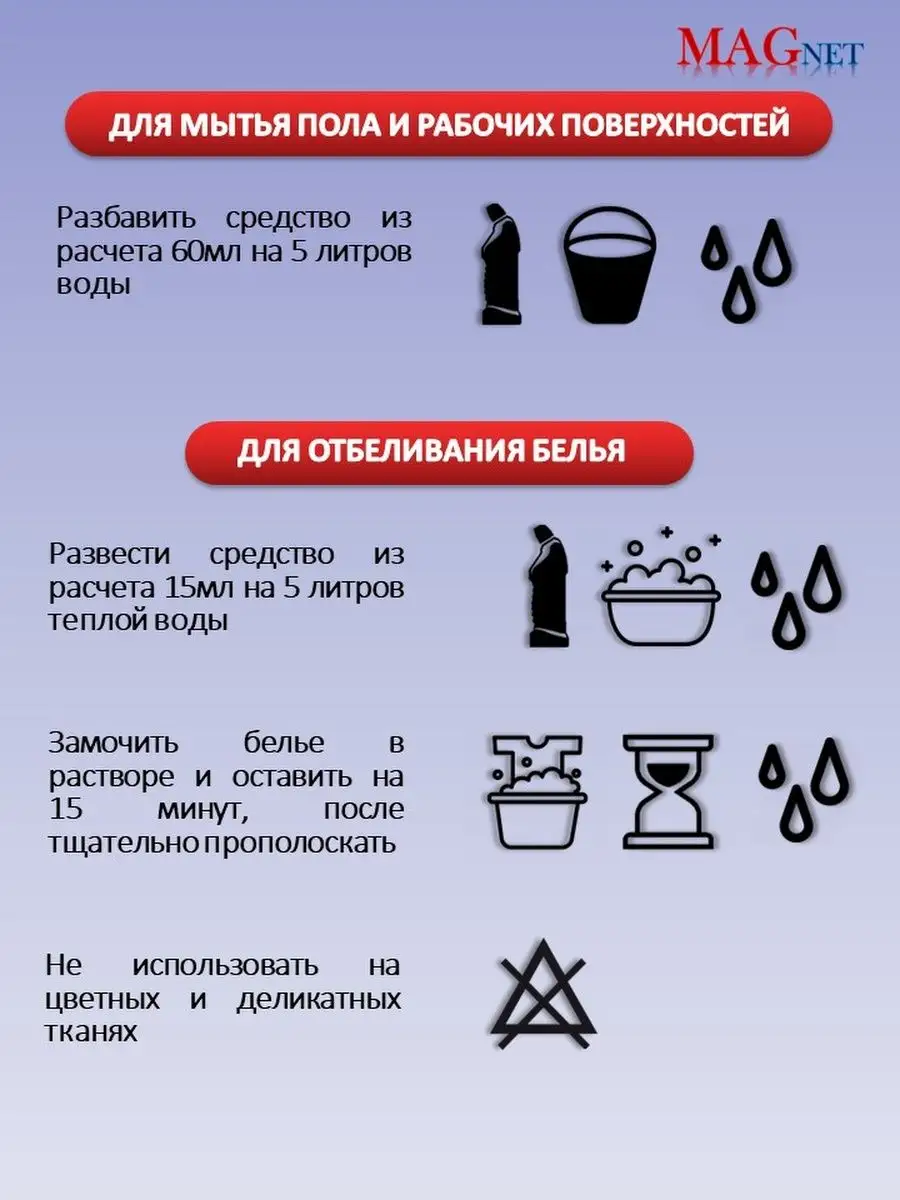 MAGNET

ДЛЯ МЫТЬЯ ПОЛА И РАБОЧИХ ПОВЕРХНОСТЕЙ

Разбавить средство из расчета 60мл на 5 литров воды

ДЛЯ ОТБЕЛИВАНИЯ БЕЛЬЯ

Развести средство из расчета 15мл на 5 литров теплой воды

Замочить белье в растворе и оставить на 15 минут, после тщательно прополоскать

Не использовать на цветных и деликатных тканях